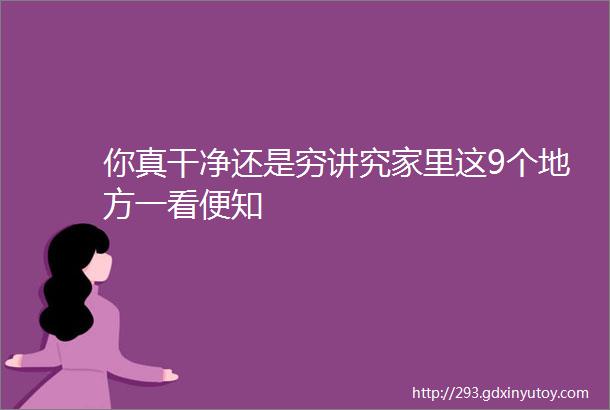 你真干净还是穷讲究家里这9个地方一看便知

http://293.gdxinyutoy.com